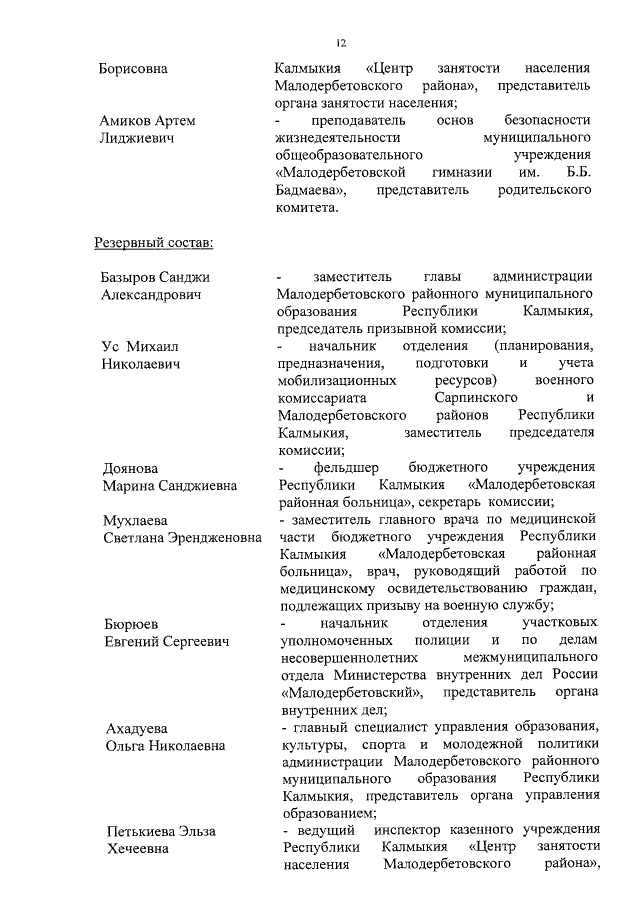 12

Борисовна
Калмыкия «Центр занятости населения Малодербетовского района», представитель органа занятости населения;

Амиков Артем Лиджиевич
- преподаватель основ безопасности жизнедеятельности муниципального общеобразовательного учреждения «Малодербетовской гимназии им. Б.Б. Бадмаева», представитель родительского комитета.

Резервный состав:

Базыров Санджи Александрович
- заместитель главы администрации Малодербетовского районного муниципального образования Республики Калмыкия, председатель призывной комиссии;

Ус Михаил Николаевич
- начальник отделения (планирования, предназначения, подготовки и учета мобилизационных ресурсов) военного комиссариата Сарпинского и Малодербетовского районов Республики Калмыкия, заместитель председателя комиссии;

Доянова Марина Санджиевна
- фельдшер бюджетного учреждения Республики Калмыкия «Малодербетовская районная больница», секретарь комиссии;

Мухлаева Светлана Эрендженовна
- заместитель главного врача по медицинской части бюджетного учреждения Республики Калмыкия «Малодербетовская районная больница», врач, руководящий работой по медицинскому освидетельствованию граждан, подлежащих призыву на военную службу;

Бюрюев Евгений Сергеевич
- начальник отделения участковых уполномоченных полиции и по делам несовершеннолетних межмуниципального отдела Министерства внутренних дел России «Малодербетовский», представитель органа внутренних дел;

Ахадуева Ольга Николаевна
- главный специалист управления образования, культуры, спорта и молодежной политики администрации Малодербетовского районного муниципального образования Республики Калмыкия, представитель органа управления образованием;

Петькиева Эльза Хечеевна
- ведущий инспектор казенного учреждения Республики Калмыкия «Центр занятости населения Малодербетовского района»,